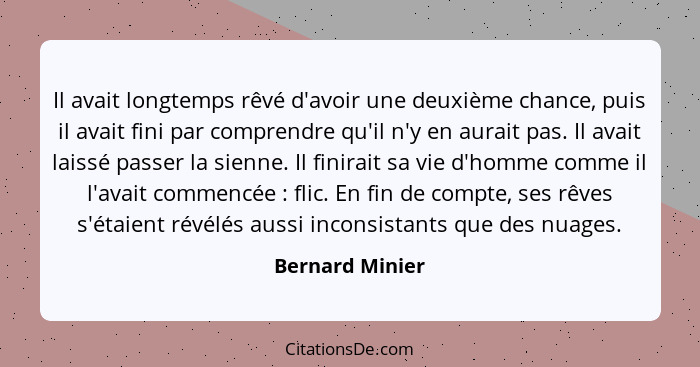 Il avait longtemps rêvé d'avoir une deuxième chance, puis il avait fini par comprendre qu'il n'y en aurait pas. Il avait laissé passer la sienne. Il finirait sa vie d'homme comme il l'avait commencée : flic. En fin de compte, ses rêves s'étaient révélés aussi inconsistants que des nuages.

Bernard Minier

CitationsDe.com